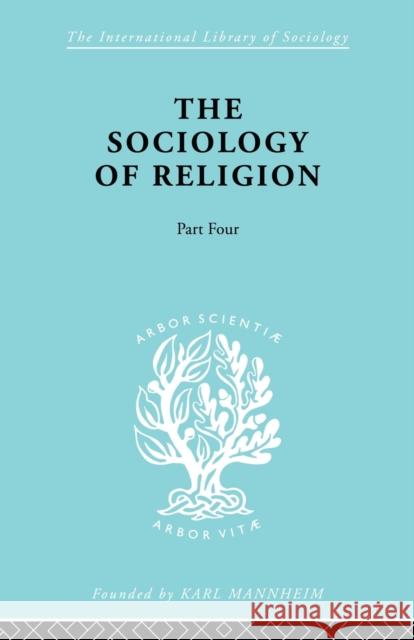 The International Library of Sociology

THE SOCIOLOGY OF RELIGION

Part Four

ARBOR SCIENTIÆ

ARBOR VITÆ

Founded by KARL MANNHEIM